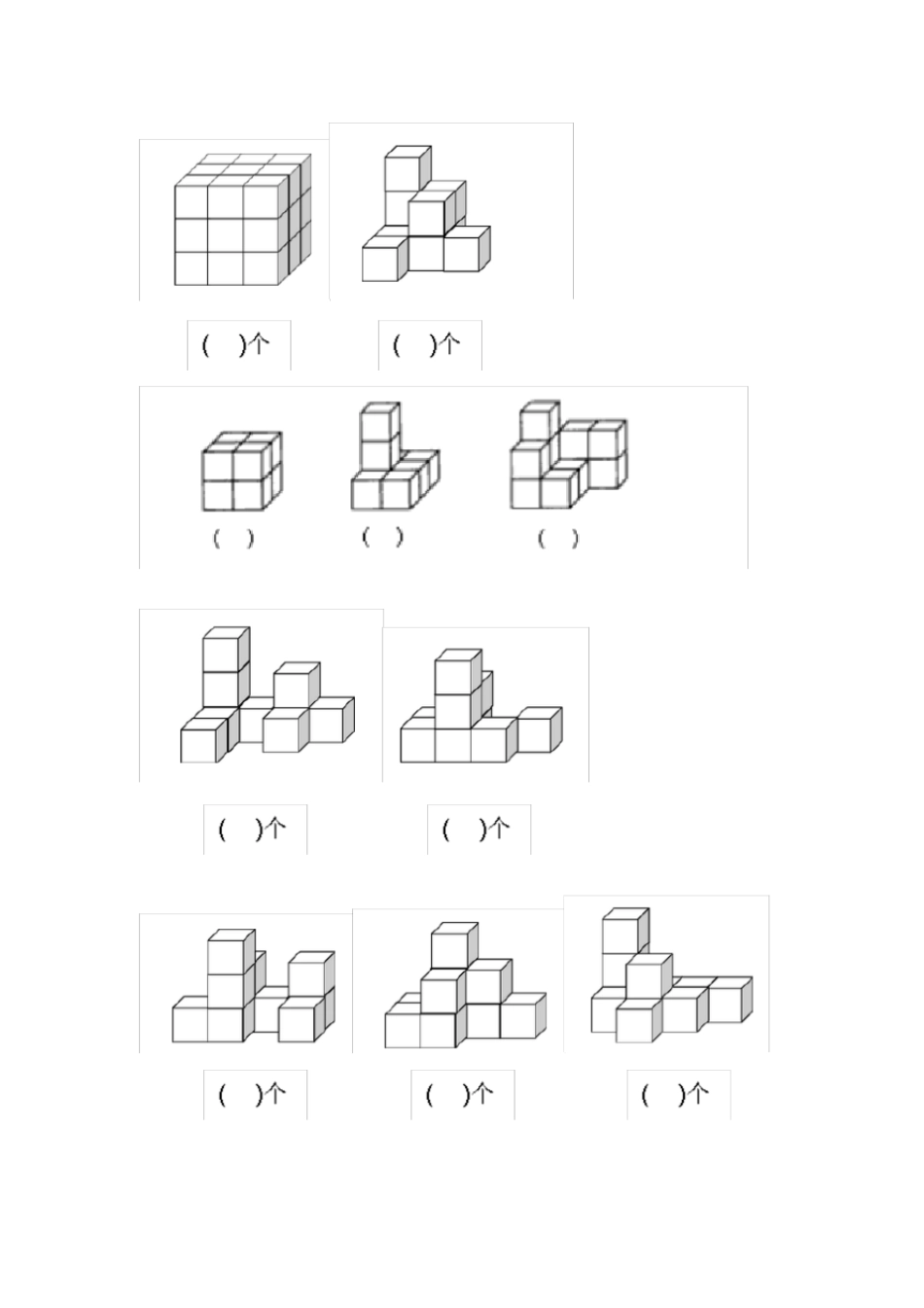 (　)个　(　)个

(　)　(　)　(　)

(　)个　(　)个

(　)个　(　)个　(　)个